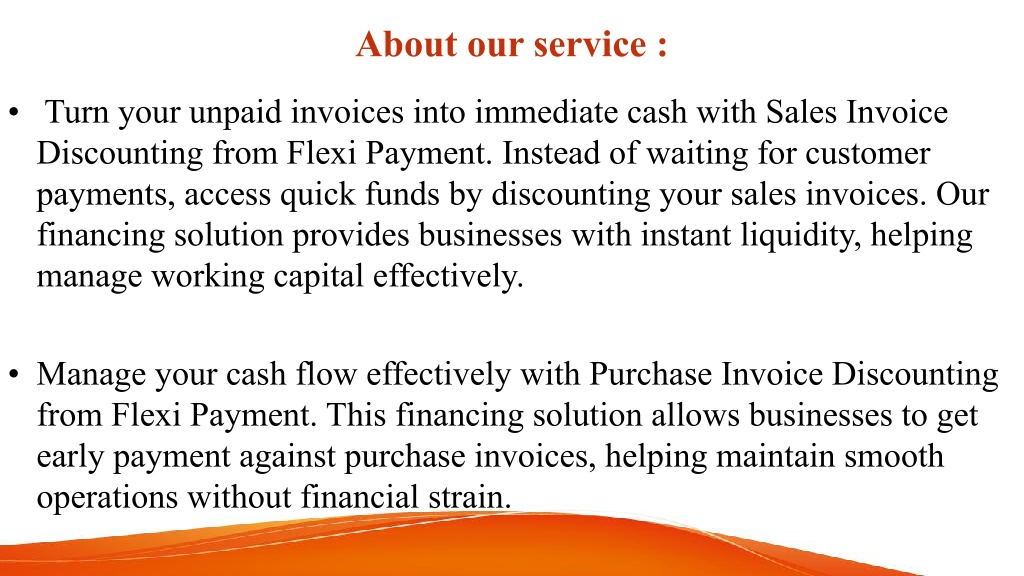 About our service :

• Turn your unpaid invoices into immediate cash with Sales Invoice Discounting from Flexi Payment. Instead of waiting for customer payments, access quick funds by discounting your sales invoices. Our financing solution provides businesses with instant liquidity, helping manage working capital effectively.

• Manage your cash flow effectively with Purchase Invoice Discounting from Flexi Payment. This financing solution allows businesses to get early payment against purchase invoices, helping maintain smooth operations without financial strain.